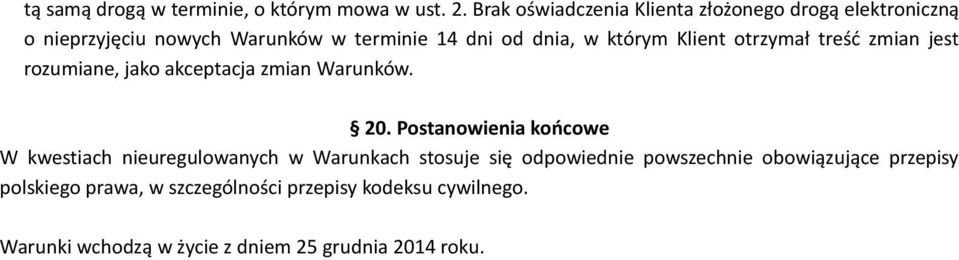 tą samą drogą w terminie, o którym mowa w ust. 2. Brak oświadczenia Klienta złożonego drogą elektroniczną o nieprzyjęciu nowych Warunków w terminie 14 dni od dnia, w którym Klient otrzymał treść zmian jest rozumiane, jako akceptacja zmian Warunków.

§ 20. Postanowienia końcowe

W kwestiach nieuregulowanych w Warunkach stosuje się odpowiednie powszechnie obowiązujące przepisy polskiego prawa, w szczególności przepisy kodeksu cywilnego.

Warunki wchodzą w życie z dniem 25 grudnia 2014 roku.